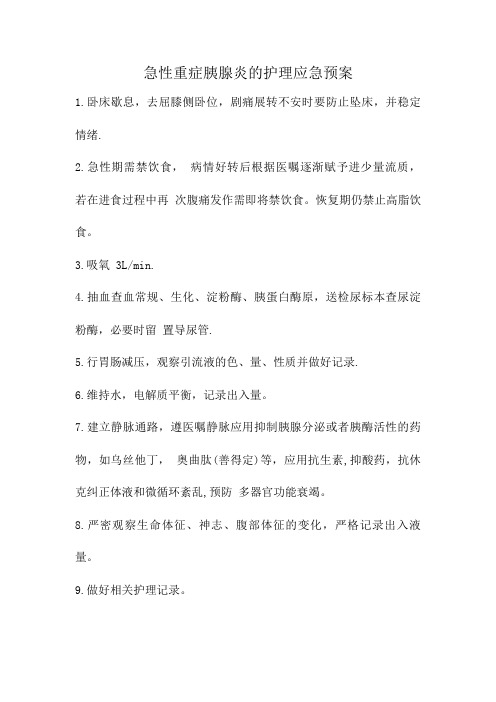 急性重症胰腺炎的护理应急预案

1.卧床歇息，去屈膝侧卧位，剧痛展转不安时要防止坠床，并稳定情绪.

2.急性期需禁饮食， 病情好转后根据医嘱逐渐赋予进少量流质，若在进食过程中再 次腹痛发作需即将禁饮食。恢复期仍禁止高脂饮食。

3.吸氧 3L/min.

4.抽血查血常规、生化、淀粉酶、胰蛋白酶原，送检尿标本查尿淀粉酶，必要时留 置导尿管.

5.行胃肠减压，观察引流液的色、量、性质并做好记录.

6.维持水，电解质平衡，记录出入量。

7.建立静脉通路，遵医嘱静脉应用抑制胰腺分泌或者胰酶活性的药物，如乌丝他丁， 奥曲肽(善得定)等，应用抗生素,抑酸药，抗休克纠正体液和微循环紊乱,预防 多器官功能衰竭。

8.严密观察生命体征、神志、腹部体征的变化，严格记录出入液量。

9.做好相关护理记录。